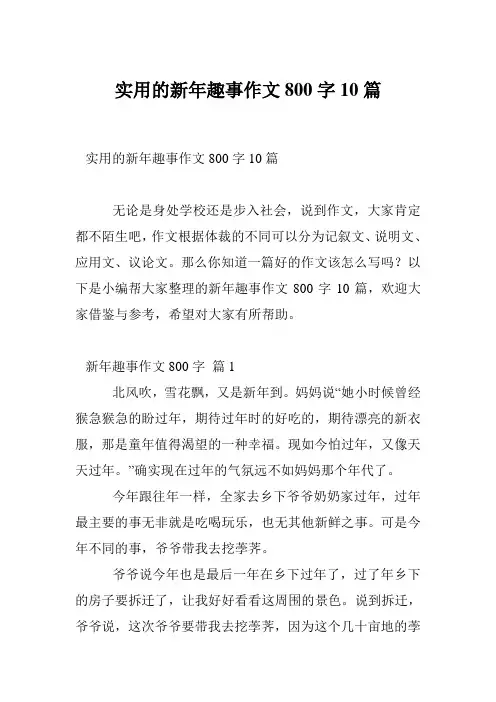 实用的新年趣事作文 800 字 10 篇

实用的新年趣事作文 800 字 10 篇

无论是身处学校还是步入社会，说到作文，大家肯定都不陌生吧，作文根据体裁的不同可以分为记叙文、说明文、应用文、议论文。那么你知道一篇好的作文该怎么写吗？以下是小编帮大家整理的新年趣事作文 800 字 10 篇，欢迎大家借鉴与参考，希望对大家有所帮助。

新年趣事作文 800 字 篇 1

北风吹，雪花飘，又是新年到。妈妈说“她小时候曾经猴急猴急的盼过年，期待过年时的好吃的，期待漂亮的新衣服，那是童年值得渴望的一种幸福。现如今怕过年，又像天天过年。”确实现在过年的气氛远不如妈妈那个年代了。

今年跟往年一样，全家去乡下爷爷奶奶家过年，过年最主要的事无非就是吃喝玩乐，也无其他新鲜之事。可是今年不同的事，爷爷带我去挖荸荠。

爷爷说今年也是最后一年在乡下过年了，过了年乡下的房子要拆迁了，让我好好看看这周围的景色。说到拆迁，爷爷说，这次爷爷要带我去挖荸荠，因为这个几十亩地的荸